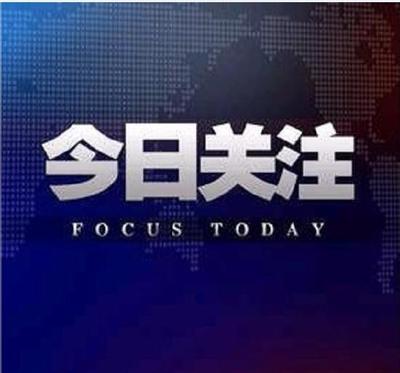 今日关注

FOCUS TODAY